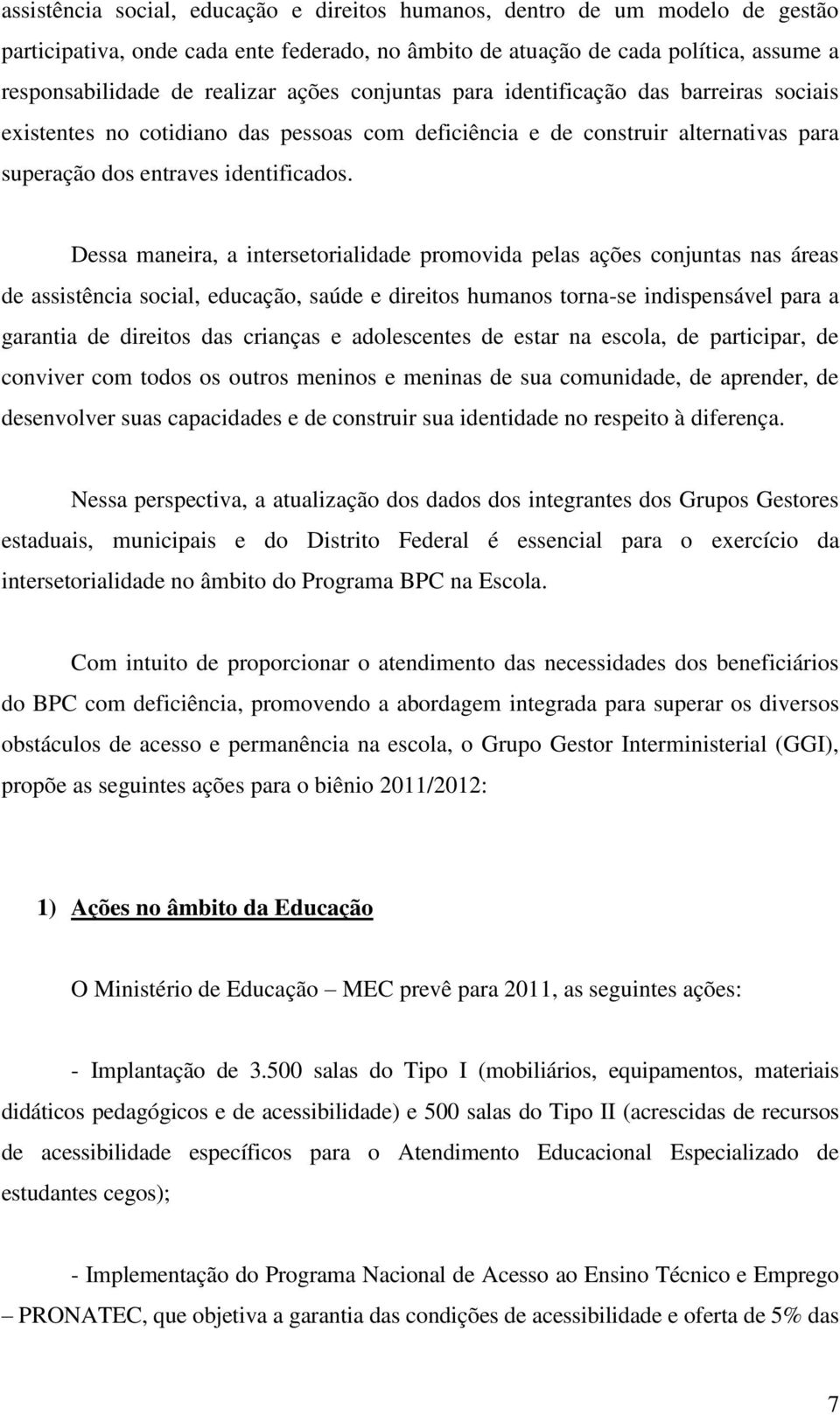 assistência social, educação e direitos humanos, dentro de um modelo de gestão participativa, onde cada ente federado, no âmbito de atuação de cada política, assume a responsabilidade de realizar ações conjuntas para identificação das barreiras sociais existentes no cotidiano das pessoas com deficiência e de construir alternativas para superação dos entraves identificados.

Dessa maneira, a intersetorialidade promovida pelas ações conjuntas nas áreas de assistência social, educação, saúde e direitos humanos torna-se indispensável para a garantia de direitos das crianças e adolescentes de estar na escola, de participar, de conviver com todos os outros meninos e meninas de sua comunidade, de aprender, de desenvolver suas capacidades e de construir sua identidade no respeito à diferença.

Nessa perspectiva, a atualização dos dados dos integrantes dos Grupos Gestores estaduais, municipais e do Distrito Federal é essencial para o exercício da intersetorialidade no âmbito do Programa BPC na Escola.

Com intuito de proporcionar o atendimento das necessidades dos beneficiários do BPC com deficiência, promovendo a abordagem integrada para superar os diversos obstáculos de acesso e permanência na escola, o Grupo Gestor Interministerial (GGI), propõe as seguintes ações para o biênio 2011/2012:

1) Ações no âmbito da Educação

O Ministério de Educação – MEC prevê para 2011, as seguintes ações:

- Implantação de 3.500 salas do Tipo I (mobiliários, equipamentos, materiais didáticos pedagógicos e de acessibilidade) e 500 salas do Tipo II (acrescidas de recursos de acessibilidade específicos para o Atendimento Educacional Especializado de estudantes cegos);

- Implementação do Programa Nacional de Acesso ao Ensino Técnico e Emprego – PRONATEC, que objetiva a garantia das condições de acessibilidade e oferta de 5% das

7